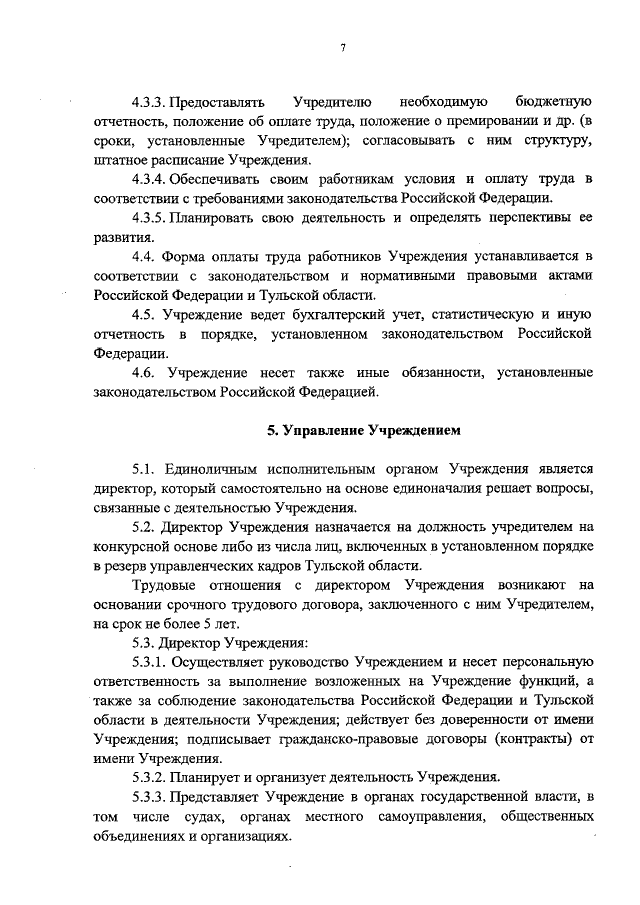 7

4.3.3. Предоставлять Учредителю необходимую бюджетную отчетность, положение об оплате труда, положение о премировании и др. (в сроки, установленные Учредителем); согласовывать с ним структуру, штатное расписание Учреждения.

4.3.4. Обеспечивать своим работникам условия и оплату труда в соответствии с требованиями законодательства Российской Федерации.

4.3.5. Планировать свою деятельность и определять перспективы ее развития.

4.4. Форма оплаты труда работников Учреждения устанавливается в соответствии с законодательством и нормативными правовыми актами Российской Федерации и Тульской области.

4.5. Учреждение ведет бухгалтерский учет, статистическую и иную отчетность в порядке, установленном законодательством Российской Федерации.

4.6. Учреждение несет также иные обязанности, установленные законодательством Российской Федерацией.

5. Управление Учреждением

5.1. Единоличным исполнительным органом Учреждения является директор, который самостоятельно на основе единоначалия решает вопросы, связанные с деятельностью Учреждения.

5.2. Директор Учреждения назначается на должность учредителем на конкурсной основе либо из числа лиц, включенных в установленном порядке в резерв управленческих кадров Тульской области.

Трудовые отношения с директором Учреждения возникают на основании срочного трудового договора, заключенного с ним Учредителем, на срок не более 5 лет.

5.3. Директор Учреждения:

5.3.1. Осуществляет руководство Учреждением и несет персональную ответственность за выполнение возложенных на Учреждение функций, а также за соблюдение законодательства Российской Федерации и Тульской области в деятельности Учреждения; действует без доверенности от имени Учреждения; подписывает гражданско-правовые договоры (контракты) от имени Учреждения.

5.3.2. Планирует и организует деятельность Учреждения.

5.3.3. Представляет Учреждение в органах государственной власти, в том числе судах, органах местного самоуправления, общественных объединениях и организациях.